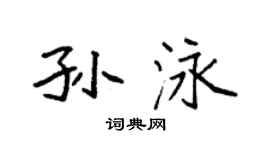 孙泳

词典网